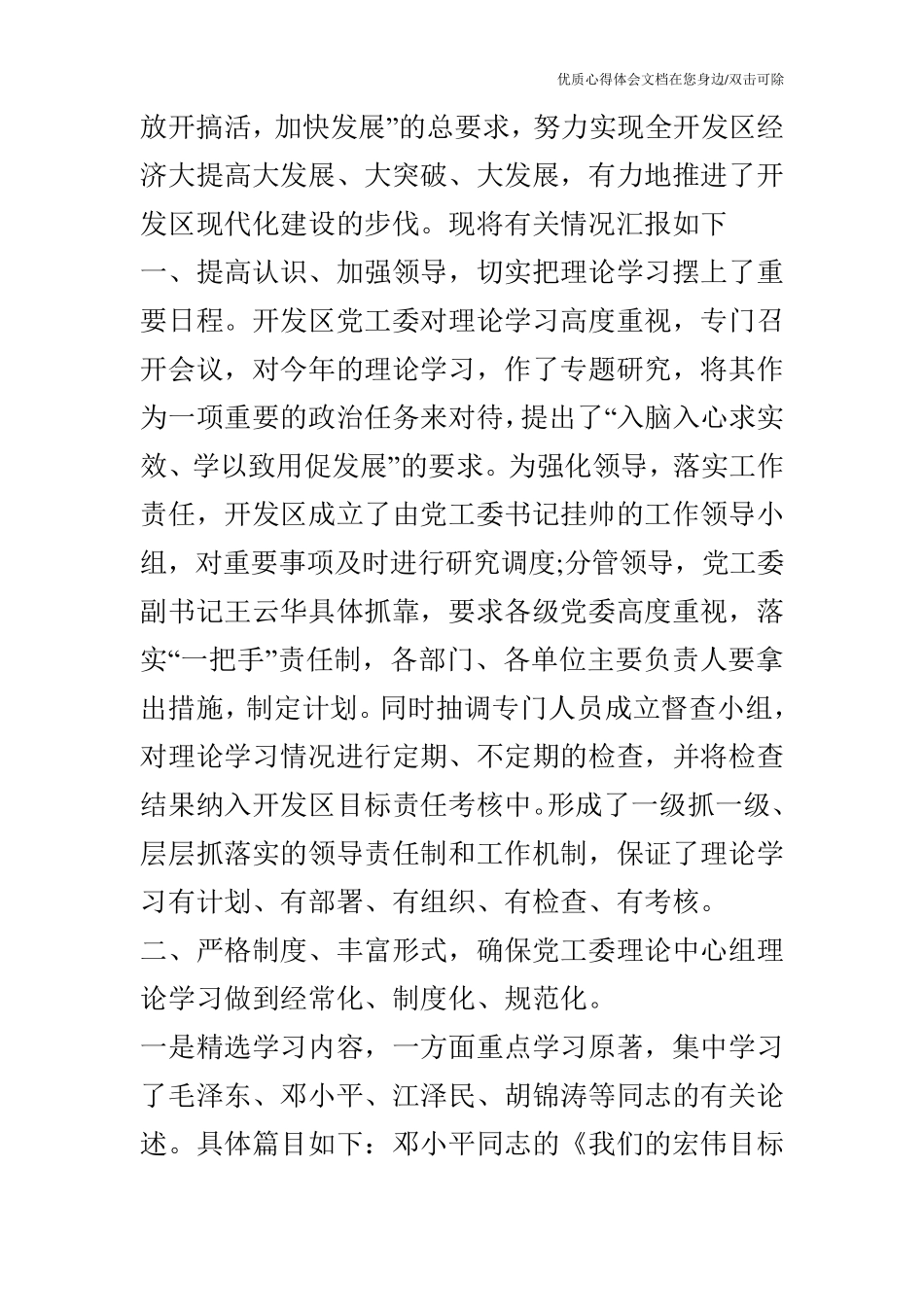 优质心得体会文档在您身边/双击可除

放开搞活，加快发展”的总要求，努力实现全开发区经济大提高大发展、大突破、大发展，有力地推进了开发区现代化建设的步伐。现将有关情况汇报如下

一、提高认识、加强领导，切实把理论学习摆上了重要日程。开发区党工委对理论学习高度重视，专门召开会议，对今年的理论学习，作了专题研究，将其作为一项重要的政治任务来对待，提出了“入脑入心求实效、学以致用促发展”的要求。为强化领导，落实工作责任，开发区成立了由党工委书记挂帅的工作领导小组，对重要事项及时进行研究调度;分管领导，党工委副书记王云华具体抓靠，要求各级党委高度重视，落实“一把手”责任制，各部门、各单位主要负责人要拿出措施，制定计划。同时抽调专门人员成立督查小组，对理论学习情况进行定期、不定期的检查，并将检查结果纳入开发区目标责任考核中。形成了一级抓一级、层层抓落实的领导责任制和工作机制，保证了理论学习有计划、有部署、有组织、有检查、有考核。

二、严格制度、丰富形式，确保党工委理论中心组理论学习做到经常化、制度化、规范化。

一是精选学习内容，一方面重点学习原著，集中学习了毛泽东、邓小平、江泽民、胡锦涛等同志的有关论述。具体篇目如下：邓小平同志的《我们的宏伟目标